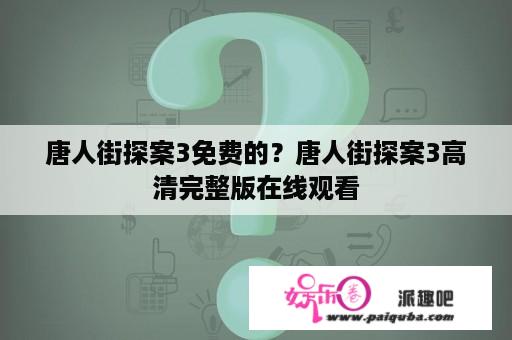 唐人街探案3免费的？唐人街探案3高清完整版在线观看

娱乐圈

派趣吧

www.paiquba.com